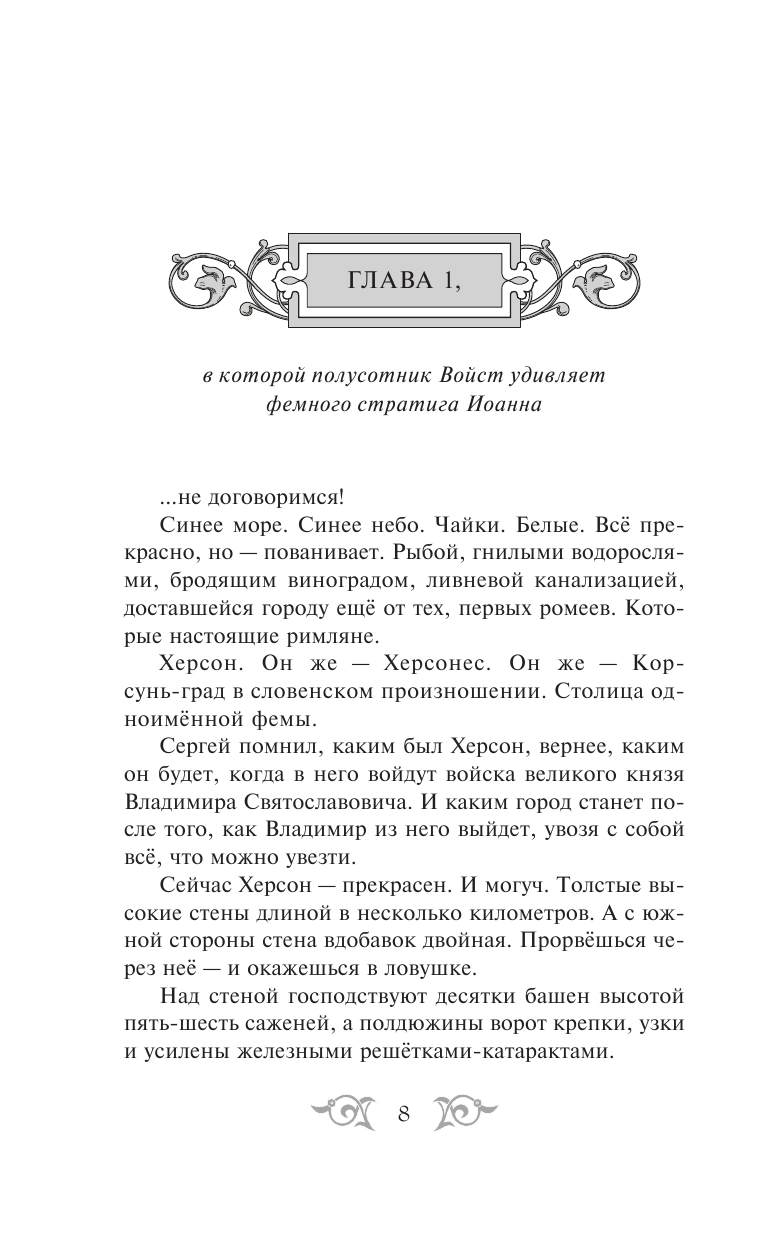 ГЛАВА 1,

в которой полусотник Войст удивляет фемного стратига Иоанна

...не договоримся!

Синее море. Синее небо. Чайки. Белые. Всё прекрасно, но — пованивает. Рыбой, гнилыми водорослями, бродящим виноградом, ливневой канализацией, доставшейся городу ещё от тех, первых ромеев. Которые настоящие римляне.

Херсон. Он же — Херсонес. Он же — Корсунь-град в словенском произношении. Столица одноимённой фемы.

Сергей помнил, каким был Херсон, вернее, каким он будет, когда в него войдут войска великого князя Владимира Святославовича. И каким город станет после того, как Владимир из него выйдет, увозя с собой всё, что можно увезти.

Сейчас Херсон — прекрасен. И могуч. Толстые высокие стены длиной в несколько километров. А с южной стороны стена вдобавок двойная. Прорвёшься через неё — и окажешься в ловушке.

Над стеной господствуют десятки башен высотой пять-шесть саженей, а полдюжины ворот крепки, узки и усилены железными решётками-катарактами.

8